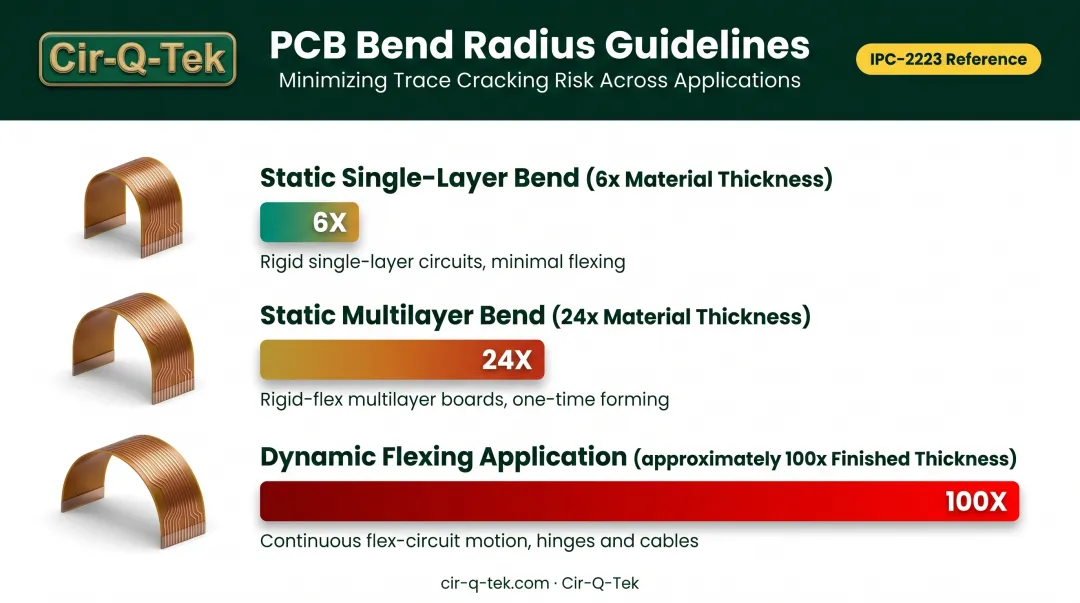 Cir-Q-Tek

PCB Bend Radius Guidelines
Minimizing Trace Cracking Risk Across Applications

IPC-2223 Reference

Static Single-Layer Bend (6x Material Thickness)
6X
Rigid single-layer circuits, minimal flexing

Static Multilayer Bend (24x Material Thickness)
24X
Rigid-flex multilayer boards, one-time forming

Dynamic Flexing Application (approximately 100x Finished Thickness)
100X
Continuous flex-circuit motion, hinges and cables

cir-q-tek.com · Cir-Q-Tek